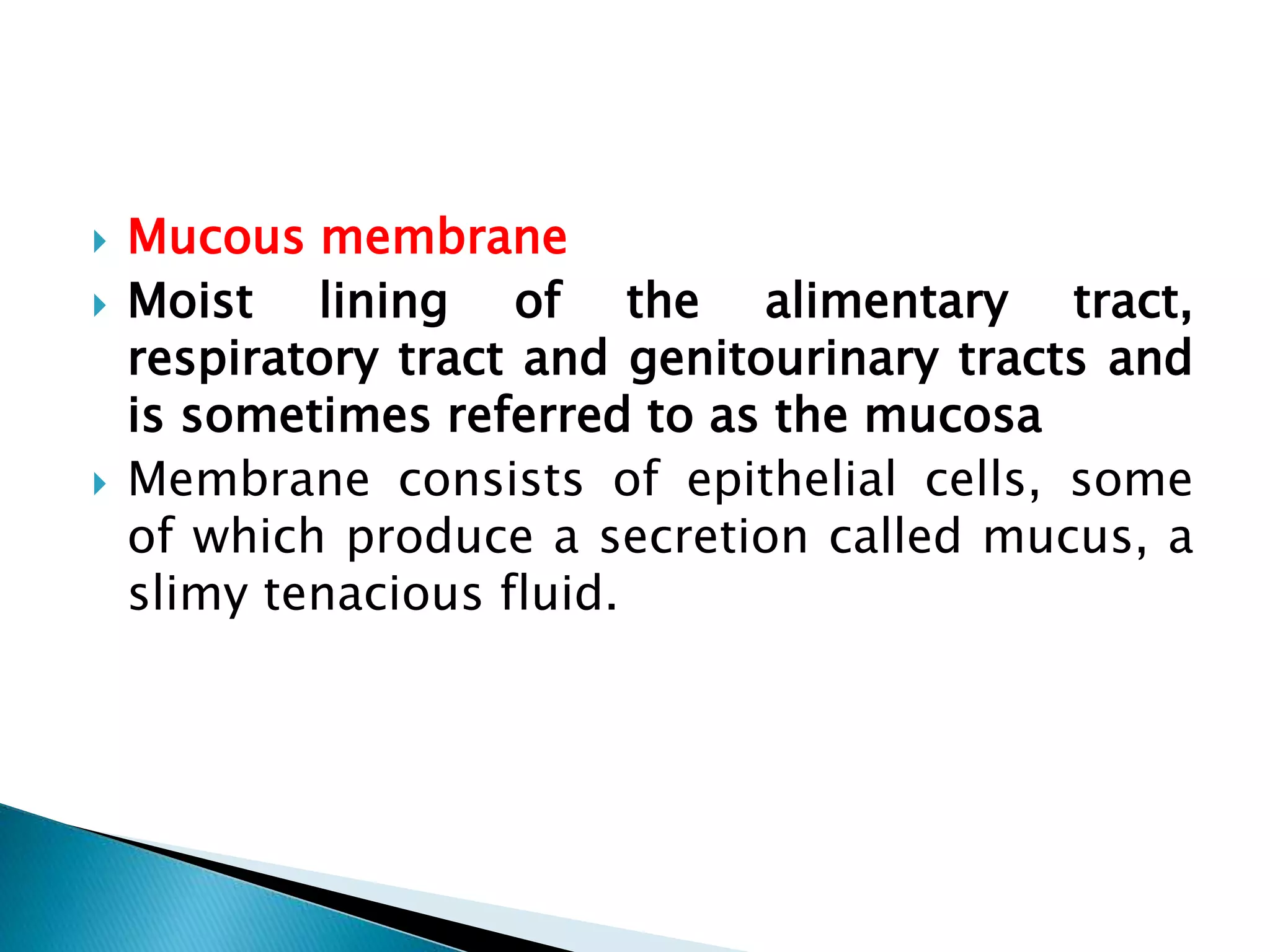 Mucous membrane

Moist lining of the alimentary tract, respiratory tract and genitourinary tracts and is sometimes referred to as the mucosa

Membrane consists of epithelial cells, some of which produce a secretion called mucus, a slimy tenacious fluid.